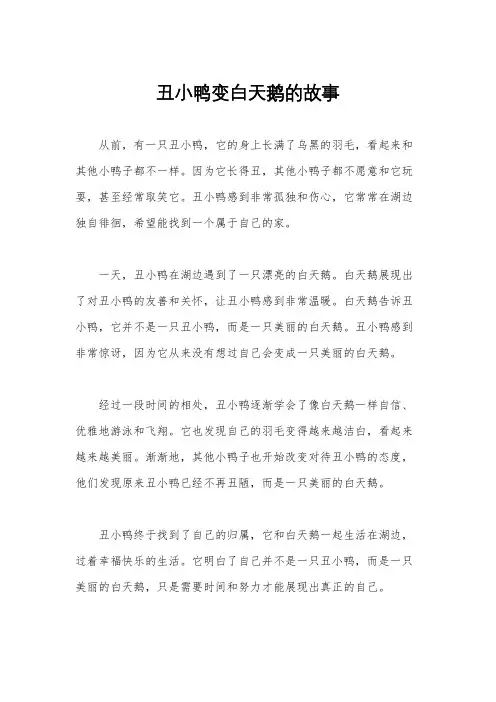 丑小鸭变白天鹅的故事

从前，有一只丑小鸭，它的身上长满了乌黑的羽毛，看起来和其他小鸭子都不一样。因为它长得丑，其他小鸭子都不愿意和它玩耍，甚至经常取笑它。丑小鸭感到非常孤独和伤心，它常常在湖边独自徘徊，希望能找到一个属于自己的家。

一天，丑小鸭在湖边遇到了一只漂亮的白天鹅。白天鹅展现出了对丑小鸭的友善和关怀，让丑小鸭感到非常温暖。白天鹅告诉丑小鸭，它并不是一只丑小鸭，而是一只美丽的白天鹅。丑小鸭感到非常惊讶，因为它从来没有想过自己会变成一只美丽的白天鹅。

经过一段时间的相处，丑小鸭逐渐学会了像白天鹅一样自信、优雅地游泳和飞翔。它也发现自己的羽毛变得越来越洁白，看起来越来越美丽。渐渐地，其他小鸭子也开始改变对待丑小鸭的态度，他们发现原来丑小鸭已经不再丑陋，而是一只美丽的白天鹅。

丑小鸭终于找到了自己的归属，它和白天鹅一起生活在湖边，过着幸福快乐的生活。它明白了自己并不是一只丑小鸭，而是一只美丽的白天鹅，只是需要时间和努力才能展现出真正的自己。